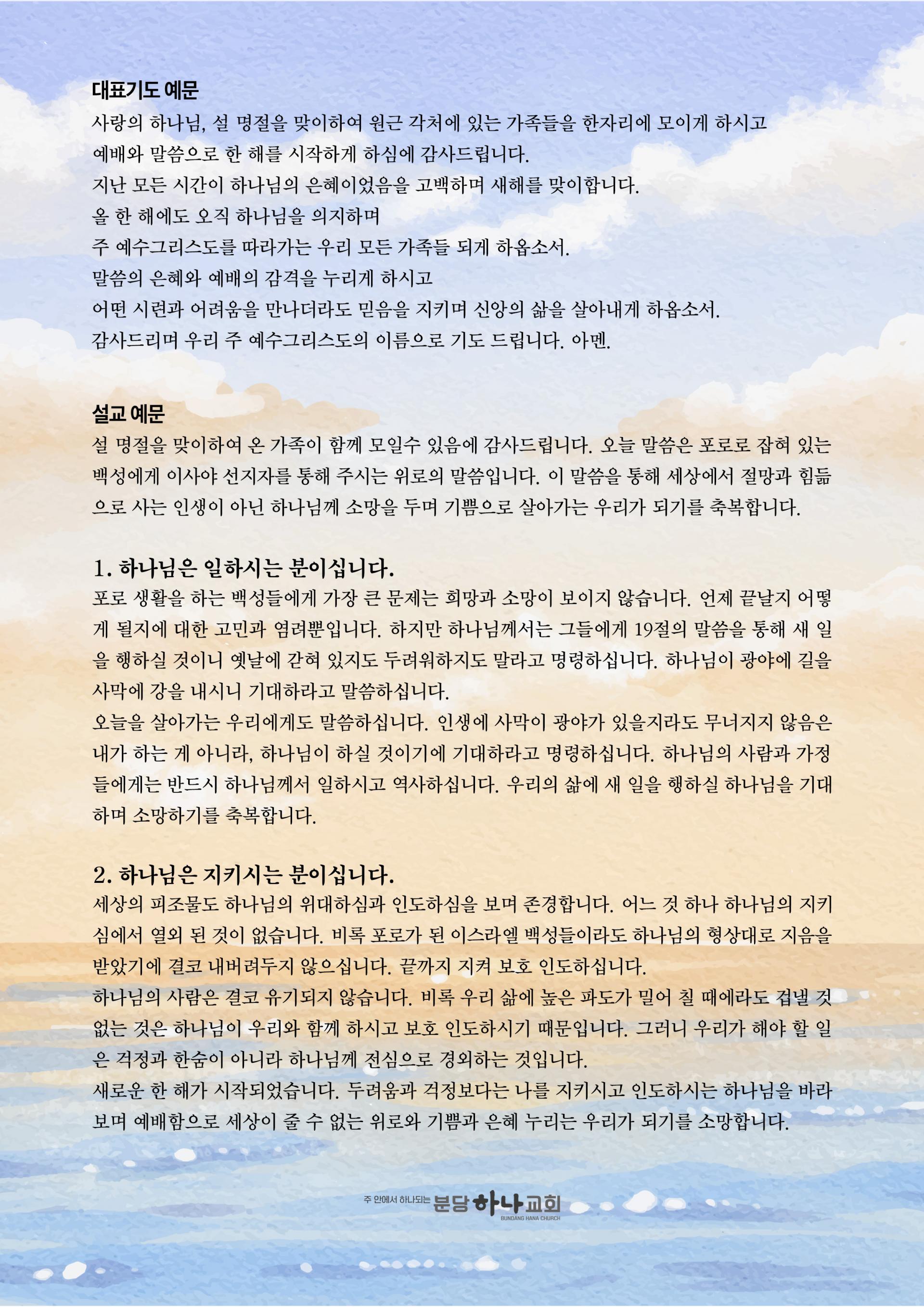 대표기도 예문

사랑의 하나님, 설 명절을 맞이하여 원근 각처에 있는 가족들을 한자리에 모이게 하시고
예배와 말씀으로 한 해를 시작하게 하심에 감사드립니다.
지난 모든 시간이 하나님의 은혜이었음을 고백하며 새해를 맞이합니다.
올 한 해에도 오직 하나님을 의지하며
주 예수그리스도를 따라가는 우리 모든 가족들 되게 하옵소서.
말씀의 은혜와 예배의 감격을 누리게 하시고
어떤 시련과 어려움을 만나더라도 믿음을 지키며 신앙의 삶을 살아내게 하옵소서.
감사드리며 우리 주 예수그리스도의 이름으로 기도 드립니다. 아멘.

설교 예문

설 명절을 맞이하여 온 가족이 함께 모일수 있음에 감사드립니다. 오늘 말씀은 포로로 잡혀 있는 백성에게 이사야 선지자를 통해 주시는 위로의 말씀입니다. 이 말씀을 통해 세상에서 절망과 힘듦으로 사는 인생이 아닌 하나님께 소망을 두며 기쁨으로 살아가는 우리가 되기를 축복합니다.

1. 하나님은 일하시는 분이십니다.

포로 생활을 하는 백성들에게 가장 큰 문제는 희망과 소망이 보이지 않습니다. 언제 끝날지 어떻게 될지에 대한 고민과 염려뿐입니다. 하지만 하나님께서는 그들에게 19절의 말씀을 통해 새 일을 행하실 것이니 옛날에 갇혀 있지도 두려워하지도 말라고 명령하십니다. 하나님이 광야에 길을 사막에 강을 내시니 기대하라고 말씀하십니다.
오늘을 살아가는 우리에게도 말씀하십니다. 인생에 사막이 광야가 있을지라도 무너지지 않음은 내가 하는 게 아니라, 하나님이 하실 것이기에 기대하라고 명령하십니다. 하나님의 사람과 가정들에게는 반드시 하나님께서 일하시고 역사하십니다. 우리의 삶에 새 일을 행하실 하나님을 기대하며 소망하기를 축복합니다.

2. 하나님은 지키시는 분이십니다.

세상의 피조물도 하나님의 위대하심과 인도하심을 보며 존경합니다. 어느 것 하나 하나님의 지키심에서 열외 된 것이 없습니다. 비록 포로가 된 이스라엘 백성들이라도 하나님의 형상대로 지음을 받았기에 결코 내버려두지 않으십니다. 끝까지 지켜 보호 인도하십니다.
하나님의 사람은 결코 유기되지 않습니다. 비록 우리 삶에 높은 파도가 밀어 칠 때에라도 겁낼 것 없는 것은 하나님이 우리와 함께 하시고 보호 인도하시기 때문입니다. 그러니 우리가 해야 할 일은 걱정과 한숨이 아니라 하나님께 전심으로 경외하는 것입니다.
새로운 한 해가 시작되었습니다. 두려움과 걱정보다는 나를 지키시고 인도하시는 하나님을 바라보며 예배함으로 세상이 줄 수 없는 위로와 기쁨과 은혜 누리는 우리가 되기를 소망합니다.

주 안에서 하나되는 분당 하나교회
BUNDANG HANA CHURCH